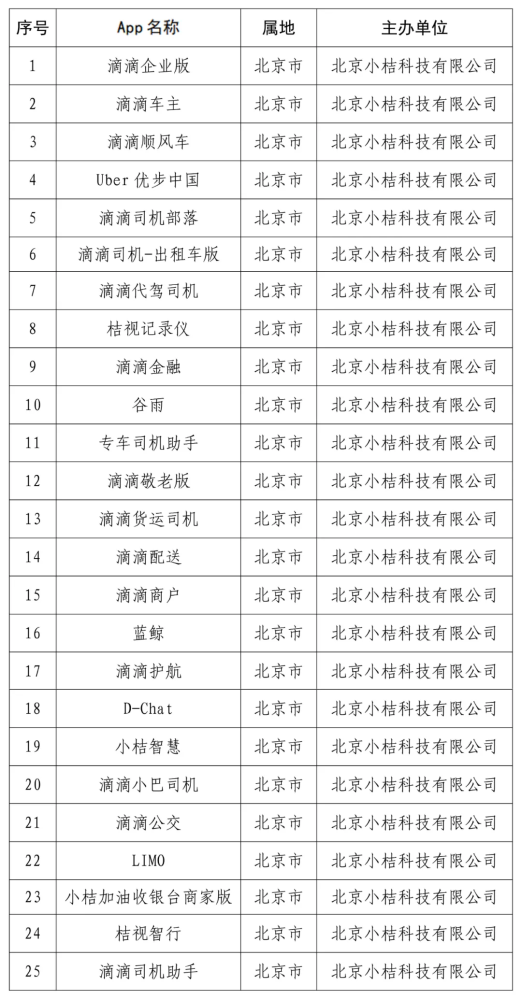 | 序号 | App 名称 | 属地 | 主办单位 |
|---|---|---|---|
| 1 | 滴滴企业版 | 北京市 | 北京小桔科技有限公司 |
| 2 | 滴滴车主 | 北京市 | 北京小桔科技有限公司 |
| 3 | 滴滴顺风车 | 北京市 | 北京小桔科技有限公司 |
| 4 | Uber 优步中国 | 北京市 | 北京小桔科技有限公司 |
| 5 | 滴滴司机部落 | 北京市 | 北京小桔科技有限公司 |
| 6 | 滴滴司机-出租车版 | 北京市 | 北京小桔科技有限公司 |
| 7 | 滴滴代驾司机 | 北京市 | 北京小桔科技有限公司 |
| 8 | 桔视记录仪 | 北京市 | 北京小桔科技有限公司 |
| 9 | 滴滴金融 | 北京市 | 北京小桔科技有限公司 |
| 10 | 谷雨 | 北京市 | 北京小桔科技有限公司 |
| 11 | 专车司机助手 | 北京市 | 北京小桔科技有限公司 |
| 12 | 滴滴敬老版 | 北京市 | 北京小桔科技有限公司 |
| 13 | 滴滴货运司机 | 北京市 | 北京小桔科技有限公司 |
| 14 | 滴滴配送 | 北京市 | 北京小桔科技有限公司 |
| 15 | 滴滴商户 | 北京市 | 北京小桔科技有限公司 |
| 16 | 蓝鲸 | 北京市 | 北京小桔科技有限公司 |
| 17 | 滴滴护航 | 北京市 | 北京小桔科技有限公司 |
| 18 | D-Chat | 北京市 | 北京小桔科技有限公司 |
| 19 | 小桔智慧 | 北京市 | 北京小桔科技有限公司 |
| 20 | 滴滴小巴司机 | 北京市 | 北京小桔科技有限公司 |
| 21 | 滴滴公交 | 北京市 | 北京小桔科技有限公司 |
| 22 | LIMO | 北京市 | 北京小桔科技有限公司 |
| 23 | 小桔加油收银台商家版 | 北京市 | 北京小桔科技有限公司 |
| 24 | 桔视智行 | 北京市 | 北京小桔科技有限公司 |
| 25 | 滴滴司机助手 | 北京市 | 北京小桔科技有限公司 |